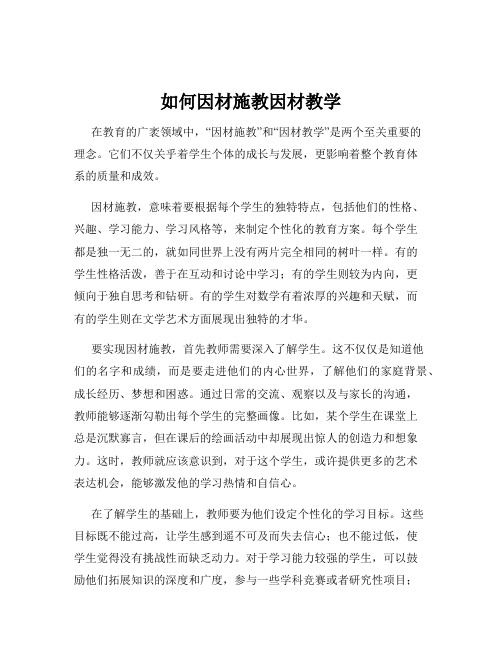 如何因材施教因材教学

在教育的广袤领域中，“因材施教”和“因材教学”是两个至关重要的理念。它们不仅关乎着学生个体的成长与发展，更影响着整个教育体系的质量和成效。

因材施教，意味着要根据每个学生的独特特点，包括他们的性格、兴趣、学习能力、学习风格等，来制定个性化的教育方案。每个学生都是独一无二的，就如同世界上没有两片完全相同的树叶一样。有的学生性格活泼，善于在互动和讨论中学习；有的学生则较为内向，更倾向于独自思考和钻研。有的学生对数学有着浓厚的兴趣和天赋，而有的学生则在文学艺术方面展现出独特的才华。

要实现因材施教，首先教师需要深入了解学生。这不仅仅是知道他们的名字和成绩，而是要走进他们的内心世界，了解他们的家庭背景、成长经历、梦想和困惑。通过日常的交流、观察以及与家长的沟通，教师能够逐渐勾勒出每个学生的完整画像。比如，某个学生在课堂上总是沉默寡言，但在课后的绘画活动中却展现出惊人的创造力和想象力。这时，教师就应该意识到，对于这个学生，或许提供更多的艺术表达机会，能够激发他的学习热情和自信心。

在了解学生的基础上，教师要为他们设定个性化的学习目标。这些目标既不能过高，让学生感到遥不可及而失去信心；也不能过低，使学生觉得没有挑战性而缺乏动力。对于学习能力较强的学生，可以鼓励他们拓展知识的深度和广度，参与一些学科竞赛或者研究性项目；